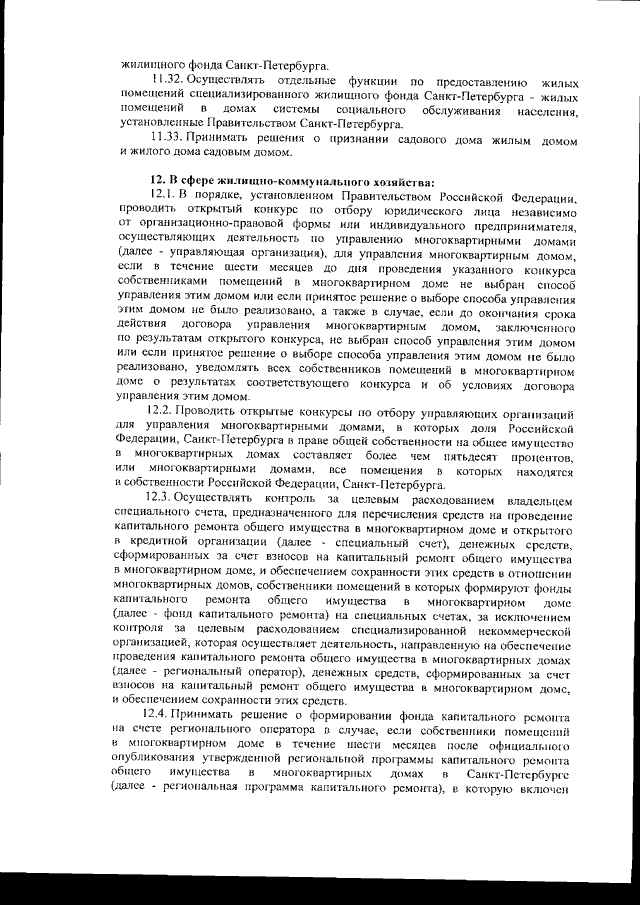 жилищного фонда Санкт-Петербурга.

11.32. Осуществлять отдельные функции по предоставлению жилых помещений специализированного жилищного фонда Санкт-Петербурга - жилых помещений в домах системы социального обслуживания населения, установленные Правительством Санкт-Петербурга.

11.33. Принимать решения о признании садового дома жилым домом и жилого дома садовым домом.

12. В сфере жилищно-коммунального хозяйства:

12.1. В порядке, установленном Правительством Российской Федерации, проводить открытый конкурс по отбору юридического лица независимо от организационно-правовой формы или индивидуального предпринимателя, осуществляющих деятельность по управлению многоквартирными домами (далее - управляющая организация), для управления многоквартирным домом, если в течение шести месяцев до дня проведения указанного конкурса собственниками помещений в многоквартирном доме не выбран способ управления этим домом или если принятое решение о выборе способа управления этим домом не было реализовано, а также в случае, если до окончания срока действия договора управления многоквартирным домом, заключенного по результатам открытого конкурса, не выбран способ управления этим домом или если принятое решение о выборе способа управления этим домом не было реализовано, уведомлять всех собственников помещений в многоквартирном доме о результатах соответствующего конкурса и об условиях договора управления этим домом.

12.2. Проводить открытые конкурсы по отбору управляющих организаций для управления многоквартирными домами, в которых доля Российской Федерации, Санкт-Петербурга в праве общей собственности на общее имущество в многоквартирных домах составляет более чем пятьдесят процентов, или многоквартирными домами, все помещения в которых находятся в собственности Российской Федерации, Санкт-Петербурга.

12.3. Осуществлять контроль за целевым расходованием владельцем специального счета, предназначенного для перечисления средств на проведение капитального ремонта общего имущества в многоквартирном доме и открытого в кредитной организации (далее - специальный счет), денежных средств, сформированных за счет взносов на капитальный ремонт общего имущества в многоквартирном доме, и обеспечением сохранности этих средств в отношении многоквартирных домов, собственники помещений в которых формируют фонды капитального ремонта общего имущества в многоквартирном доме (далее - фонд капитального ремонта) на специальных счетах, за исключением контроля за целевым расходованием специализированной некоммерческой организацией, которая осуществляет деятельность, направленную на обеспечение проведения капитального ремонта общего имущества в многоквартирных домах (далее - региональный оператор), денежных средств, сформированных за счет взносов на капитальный ремонт общего имущества в многоквартирном доме, и обеспечением сохранности этих средств.

12.4. Принимать решение о формировании фонда капитального ремонта на счете регионального оператора в случае, если собственники помещений в многоквартирном доме в течение шести месяцев после официального опубликования утвержденной региональной программы капитального ремонта общего имущества в многоквартирных домах в Санкт-Петербурге (далее - региональная программа капитального ремонта), в которую включен